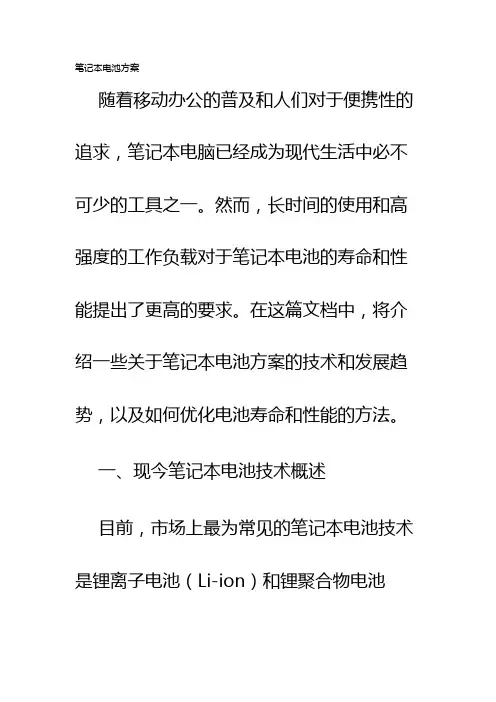 笔记本电池方案

随着移动办公的普及和人们对于便携性的追求，笔记本电脑已经成为现代生活中必不可少的工具之一。然而，长时间的使用和高强度的工作负载对于笔记本电池的寿命和性能提出了更高的要求。在这篇文档中，将介绍一些关于笔记本电池方案的技术和发展趋势，以及如何优化电池寿命和性能的方法。

一、现今笔记本电池技术概述

目前，市场上最为常见的笔记本电池技术是锂离子电池（Li-ion）和锂聚合物电池